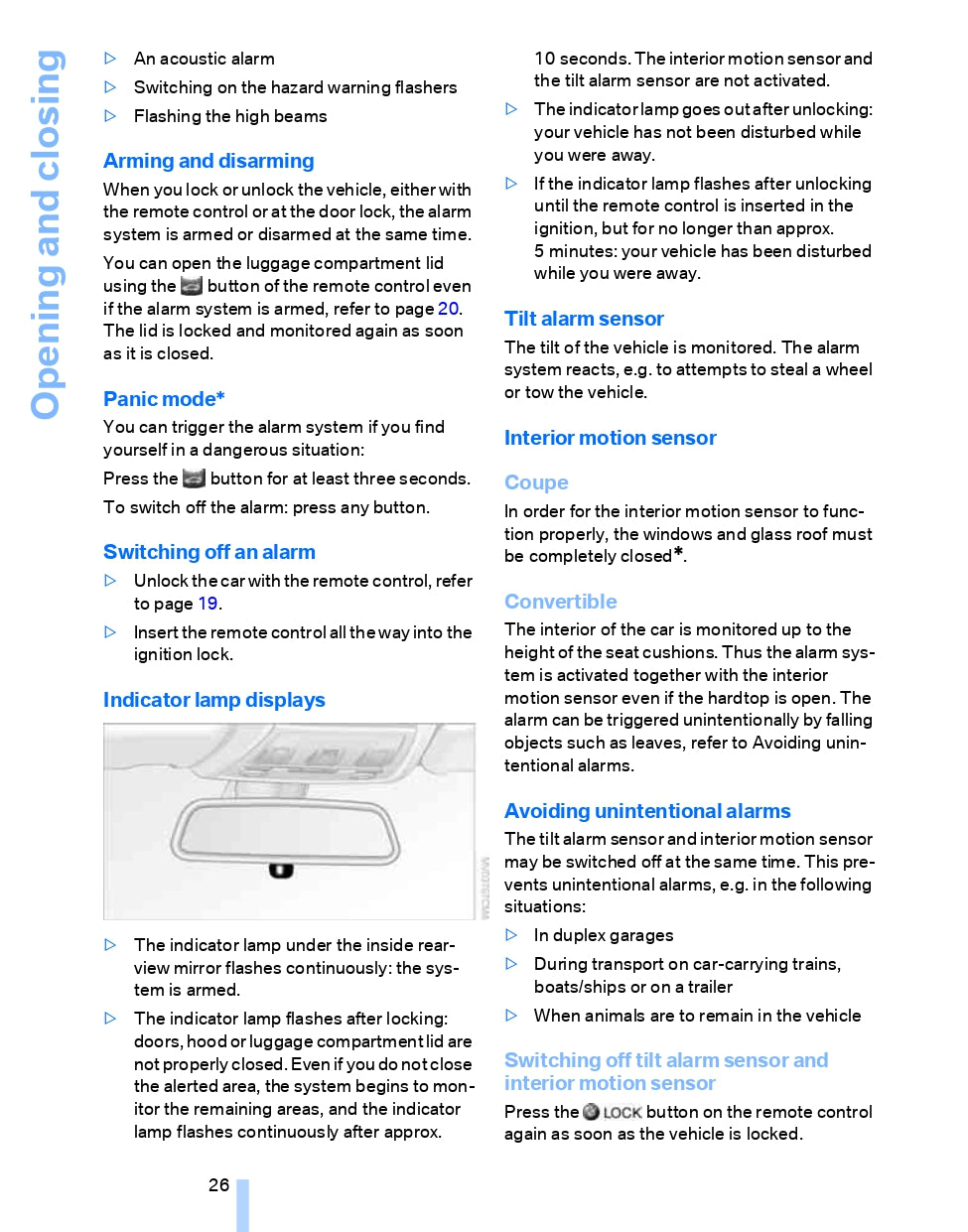 Opening and closing

▷ An acoustic alarm

▷ Switching on the hazard warning flashers

▷ Flashing the high beams

Arming and disarming

When you lock or unlock the vehicle, either with the remote control or at the door lock, the alarm system is armed or disarmed at the same time.

You can open the luggage compartment lid using the button of the remote control even if the alarm system is armed, refer to page 20. The lid is locked and monitored again as soon as it is closed.

Panic mode*

You can trigger the alarm system if you find yourself in a dangerous situation:

Press the button for at least three seconds.

To switch off the alarm: press any button.

Switching off an alarm

▷ Unlock the car with the remote control, refer to page 19.

▷ Insert the remote control all the way into the ignition lock.

Indicator lamp displays

▷ The indicator lamp under the inside rearview mirror flashes continuously: the system is armed.

▷ The indicator lamp flashes after locking: doors, hood or luggage compartment lid are not properly closed. Even if you do not close the alerted area, the system begins to monitor the remaining areas, and the indicator lamp flashes continuously after approx. 10 seconds. The interior motion sensor and the tilt alarm sensor are not activated.

▷ The indicator lamp goes out after unlocking: your vehicle has not been disturbed while you were away.

▷ If the indicator lamp flashes after unlocking until the remote control is inserted in the ignition, but for no longer than approx. 5 minutes: your vehicle has been disturbed while you were away.

Tilt alarm sensor

The tilt of the vehicle is monitored. The alarm system reacts, e.g. to attempts to steal a wheel or tow the vehicle.

Interior motion sensor

Coupe

In order for the interior motion sensor to function properly, the windows and glass roof must be completely closed*.

Convertible

The interior of the car is monitored up to the height of the seat cushions. Thus the alarm system is activated together with the interior motion sensor even if the hardtop is open. The alarm can be triggered unintentionally by falling objects such as leaves, refer to Avoiding unintentional alarms.

Avoiding unintentional alarms

The tilt alarm sensor and interior motion sensor may be switched off at the same time. This prevents unintentional alarms, e.g. in the following situations:

▷ In duplex garages

▷ During transport on car-carrying trains, boats/ships or on a trailer

▷ When animals are to remain in the vehicle

Switching off tilt alarm sensor and interior motion sensor

Press the LOCK button on the remote control again as soon as the vehicle is locked.

26